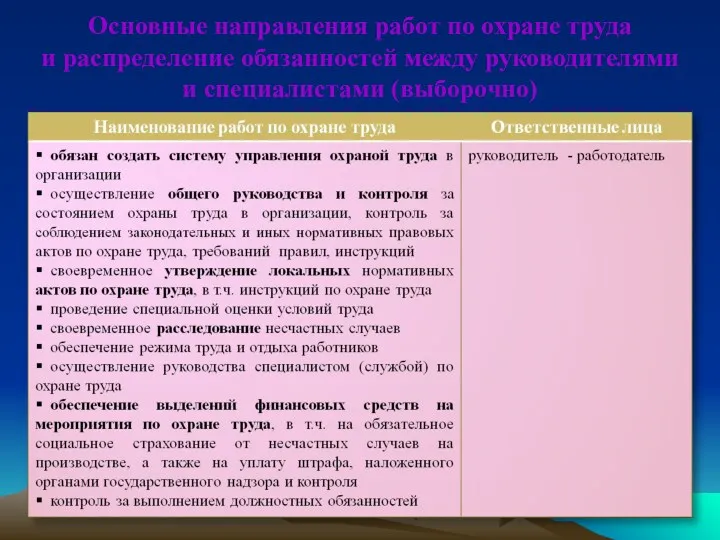 Основные направления работ по охране труда и распределение обязанностей между руководителями и специалистами (выборочно)

| Наименование работ по охране труда | Ответственные лица |
|---|---|
| ▪ обязан создать систему управления охраной труда в организации ▪ осуществление общего руководства и контроля за состоянием охраны труда в организации, контроль за соблюдением законодательных и иных нормативных правовых актов по охране труда, требований правил, инструкций ▪ своевременное утверждение локальных нормативных актов по охране труда, в т.ч. инструкций по охране труда ▪ проведение специальной оценки условий труда ▪ своевременное расследование несчастных случаев ▪ обеспечение режима труда и отдыха работников ▪ осуществление руководства специалистом (службой) по охране труда ▪ обеспечение выделений финансовых средств на мероприятия по охране труда, в т.ч. на обязательное социальное страхование от несчастных случаев на производстве, а также на уплату штрафа, наложенного органами государственного надзора и контроля ▪ контроль за выполнением должностных обязанностей | руководитель - работодатель |